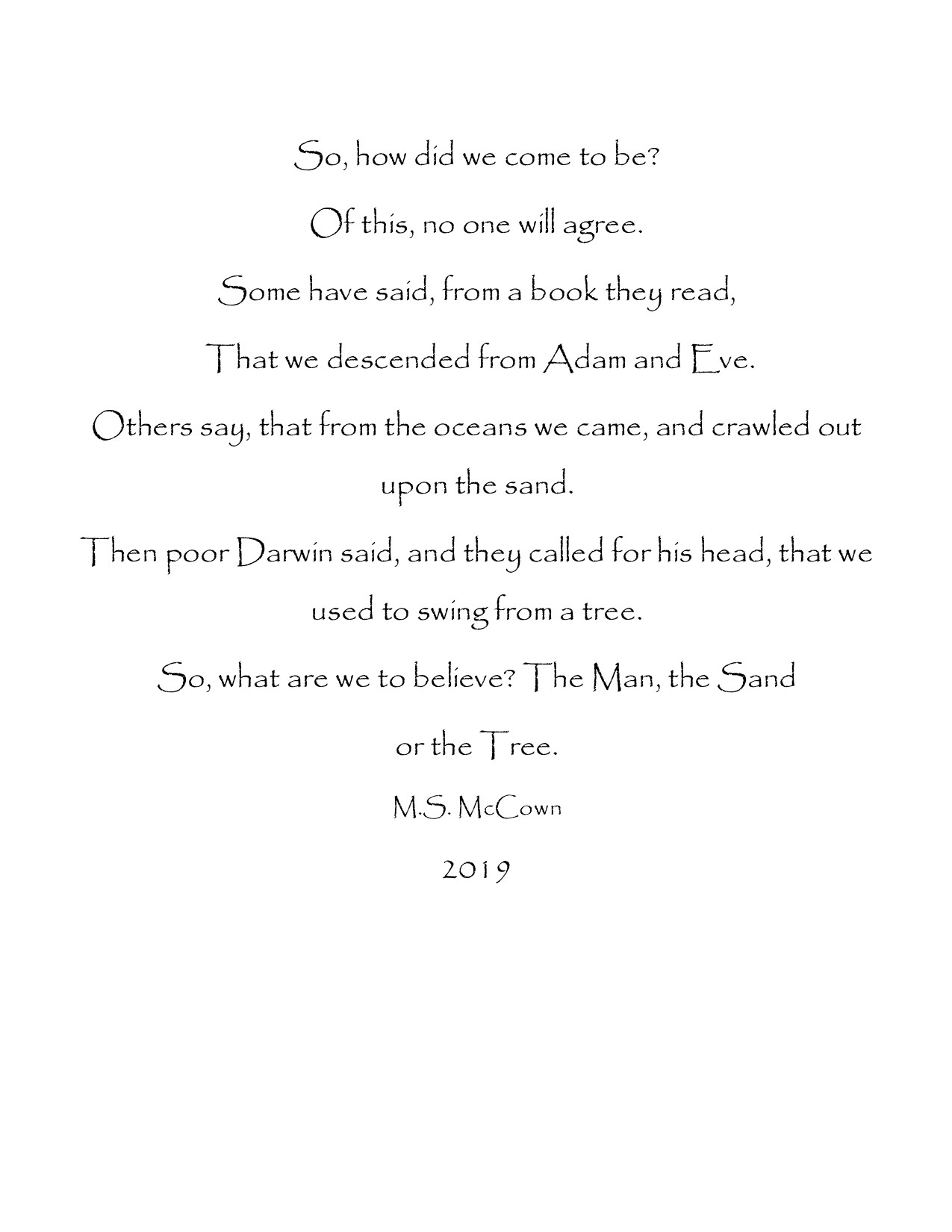 So, how did we come to be?

Of this, no one will agree.

Some have said, from a book they read,

That we descended from Adam and Eve.

Others say, that from the oceans we came, and crawled out upon the sand.

Then poor Darwin said, and they called for his head, that we used to swing from a tree.

So, what are we to believe? The Man, the Sand

or the Tree.

M.S. McCown

2019